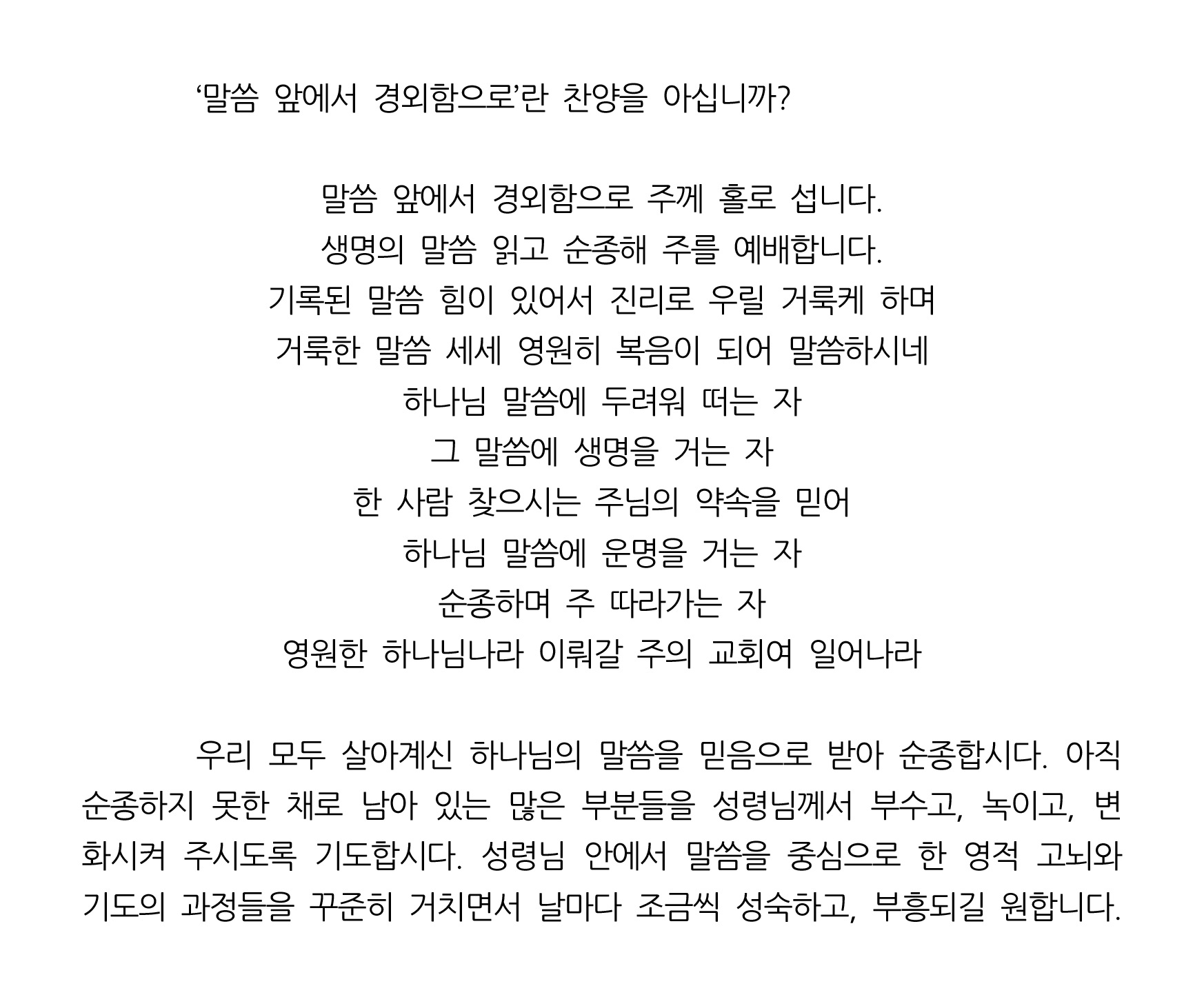 ‘말씀 앞에서 경외함으로’란 찬양을 아십니까?

말씀 앞에서 경외함으로 주께 홀로 섭니다.
생명의 말씀 읽고 순종해 주를 예배합니다.
기록된 말씀 힘이 있어서 진리로 우릴 거룩케 하며
거룩한 말씀 세세 영원히 복음이 되어 말씀하시네
하나님 말씀에 두려워 떠는 자
그 말씀에 생명을 거는 자
한 사람 찾으시는 주님의 약속을 믿어
하나님 말씀에 운명을 거는 자
순종하며 주 따라가는 자
영원한 하나님나라 이뤄갈 주의 교회여 일어나라

우리 모두 살아계신 하나님의 말씀을 믿음으로 받아 순종합시다. 아직 순종하지 못한 채로 남아 있는 많은 부분들을 성령님께서 부수고, 녹이고, 변화시켜 주시도록 기도합시다. 성령님 안에서 말씀을 중심으로 한 영적 고뇌와 기도의 과정들을 꾸준히 거치면서 날마다 조금씩 성숙하고, 부흥되길 원합니다.